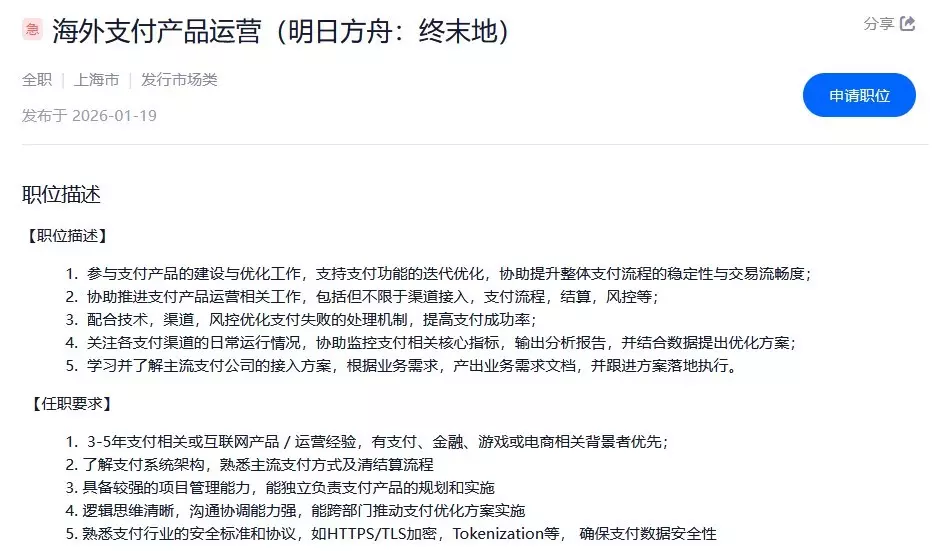 急 海外支付产品运营（明日方舟：终末地）

分享

全职 | 上海市 | 发行市场类

发布于 2026-01-19

申请职位

职位描述

【职位描述】

1. 参与支付产品的建设与优化工作，支持支付功能的迭代优化，协助提升整体支付流程的稳定性与交易流畅度；
2. 协助推进支付产品运营相关工作，包括但不限于渠道接入，支付流程，结算，风控等；
3. 配合技术，渠道，风控优化支付失败的处理机制，提高支付成功率；
4. 关注各支付渠道的日常运行情况，协助监控支付相关核心指标，输出分析报告，并结合数据提出优化方案；
5. 学习并了解主流支付公司的接入方案，根据业务需求，产出业务需求文档，并跟进方案落地执行。

【任职要求】

1. 3-5年支付相关或互联网产品 / 运营经验，有支付、金融、游戏或电商相关背景者优先；
2. 了解支付系统架构，熟悉主流支付方式及清结算流程
3. 具备较强的项目管理能力，能独立负责支付产品的规划和实施
4. 逻辑思维清晰，沟通协调能力强，能跨部门推动支付优化方案实施
5. 熟悉支付行业的安全标准和协议，如HTTPS/TLS加密，Tokenization等， 确保支付数据安全性